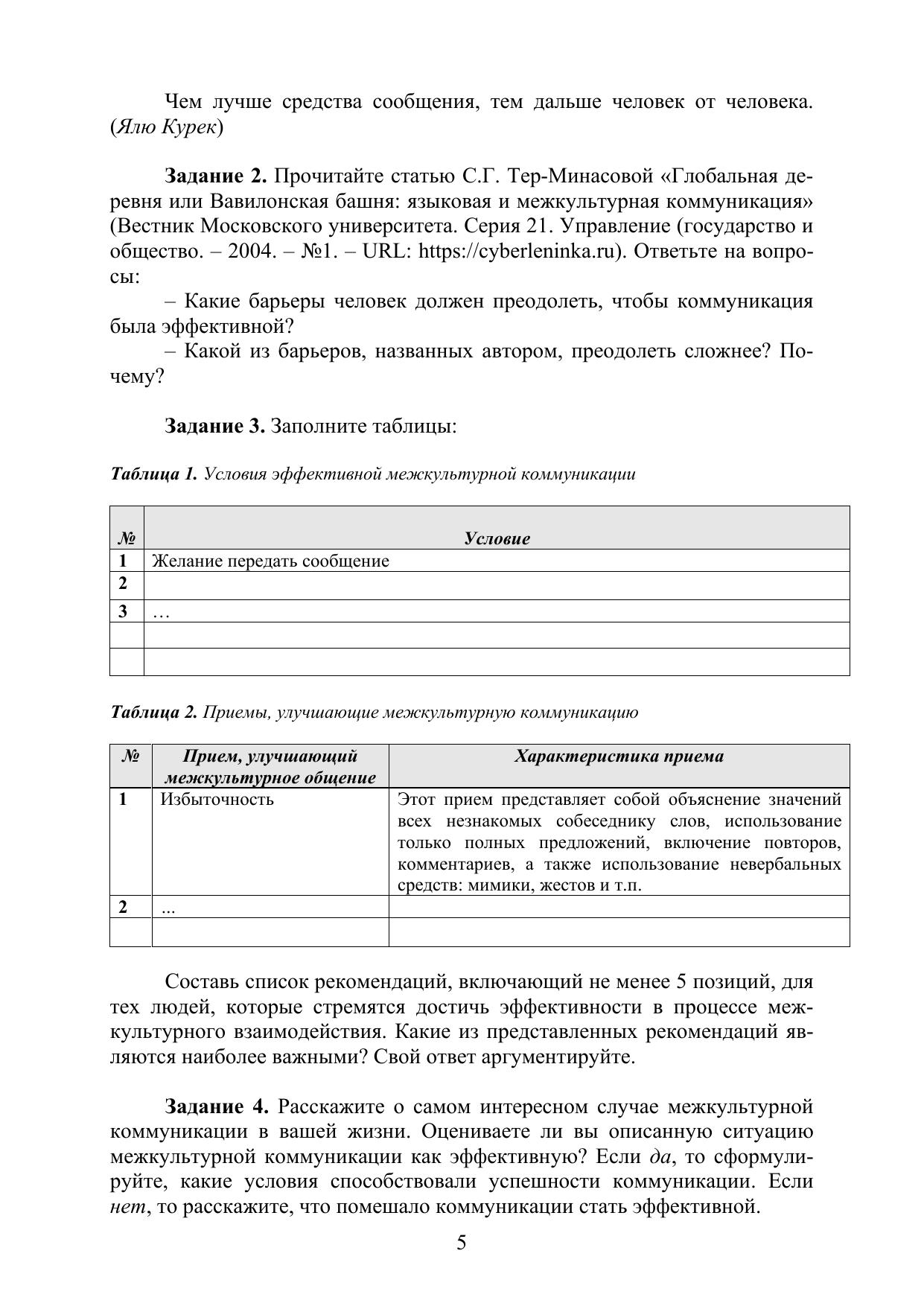 Чем лучше средства сообщения, тем дальше человек от человека. (Ялю Курек)

Задание 2. Прочитайте статью С.Г. Тер-Минасовой «Глобальная деревня или Вавилонская башня: языковая и межкультурная коммуникация» (Вестник Московского университета. Серия 21. Управление (государство и общество. – 2004. – №1. – URL: https://cyberleninka.ru). Ответьте на вопросы:

– Какие барьеры человек должен преодолеть, чтобы коммуникация была эффективной?

– Какой из барьеров, названных автором, преодолеть сложнее? Почему?

Задание 3. Заполните таблицы:

Таблица 1. Условия эффективной межкультурной коммуникации

| № | Условие |
|---|---|
| 1 | Желание передать сообщение |
| 2 | |
| 3 | … |
| | |
| | |

Таблица 2. Приемы, улучшающие межкультурную коммуникацию

| № | Прием, улучшающий межкультурное общение | Характеристика приема |
|---|---|---|
| 1 | Избыточность | Этот прием представляет собой объяснение значений всех незнакомых собеседнику слов, использование только полных предложений, включение повторов, комментариев, а также использование невербальных средств: мимики, жестов и т.п. |
| 2 | ... | |
| | | |

Составь список рекомендаций, включающий не менее 5 позиций, для тех людей, которые стремятся достичь эффективности в процессе межкультурного взаимодействия. Какие из представленных рекомендаций являются наиболее важными? Свой ответ аргументируйте.

Задание 4. Расскажите о самом интересном случае межкультурной коммуникации в вашей жизни. Оцениваете ли вы описанную ситуацию межкультурной коммуникации как эффективную? Если да, то сформулируйте, какие условия способствовали успешности коммуникации. Если нет, то расскажите, что помешало коммуникации стать эффективной.

5